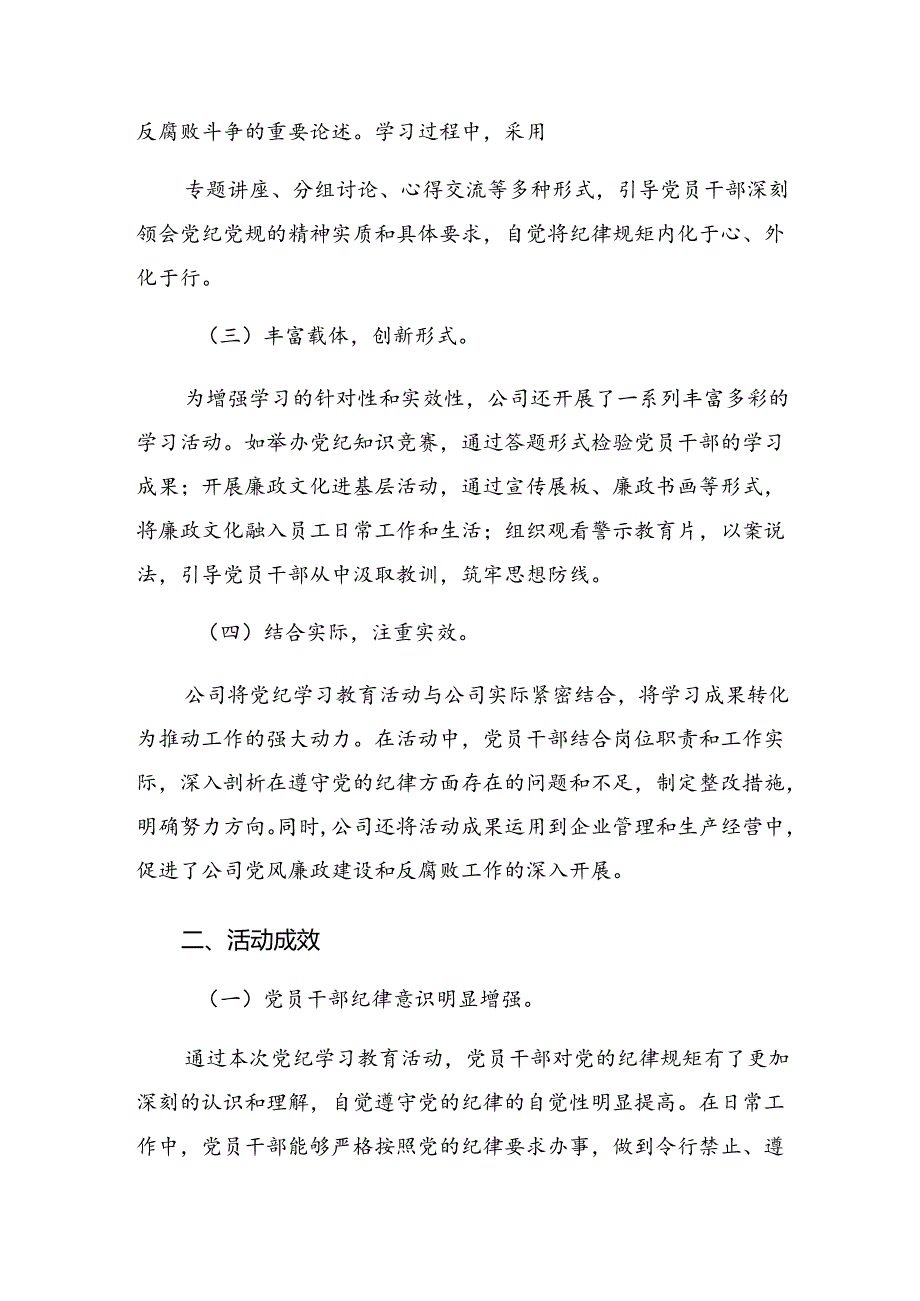 反腐败斗争的重要论述。学习过程中，采用

专题讲座、分组讨论、心得交流等多种形式，引导党员干部深刻领会党纪党规的精神实质和具体要求，自觉将纪律规矩内化于心、外化于行。

（三）丰富载体，创新形式。

为增强学习的针对性和实效性，公司还开展了一系列丰富多彩的学习活动。如举办党纪知识竞赛，通过答题形式检验党员干部的学习成果；开展廉政文化进基层活动，通过宣传展板、廉政书画等形式，将廉政文化融入员工日常工作和生活；组织观看警示教育片，以案说法，引导党员干部从中汲取教训，筑牢思想防线。

（四）结合实际，注重实效。

公司将党纪学习教育活动与公司实际紧密结合，将学习成果转化为推动工作的强大动力。在活动中，党员干部结合岗位职责和工作实际，深入剖析在遵守党的纪律方面存在的问题和不足，制定整改措施，明确努力方向。同时，公司还将活动成果运用到企业管理和生产经营中，促进了公司党风廉政建设和反腐败工作的深入开展。

二、活动成效

（一）党员干部纪律意识明显增强。

通过本次党纪学习教育活动，党员干部对党的纪律规矩有了更加深刻的认识和理解，自觉遵守党的纪律的自觉性明显提高。在日常工作中，党员干部能够严格按照党的纪律要求办事，做到令行禁止、遵